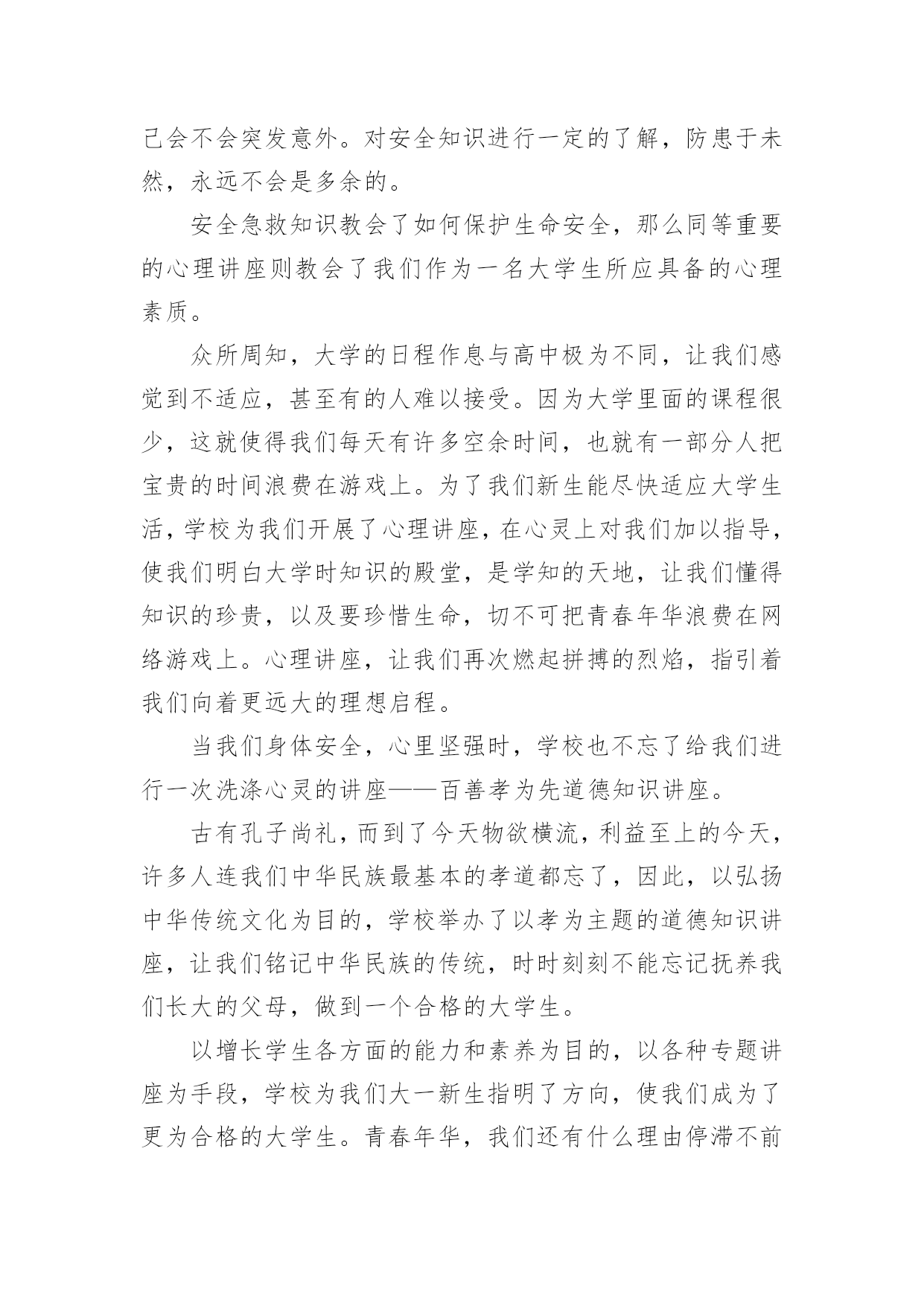 己会不会突发意外。对安全知识进行一定的了解，防患于未然，永远不会是多余的。

安全急救知识教会了如何保护生命安全，那么同等重要的心理讲座则教会了我们作为一名大学生所应具备的心理素质。

众所周知，大学的日程作息与高中极为不同，让我们感觉到不适应，甚至有的人难以接受。因为大学里面的课程很少，这就使得我们每天有许多空余时间，也就有一部分人把宝贵的时间浪费在游戏上。为了我们新生能尽快适应大学生活，学校为我们开展了心理讲座，在心灵上对我们加以指导，使我们明白大学时知识的殿堂，是学知的天地，让我们懂得知识的珍贵，以及要珍惜生命，切不可把青春年华浪费在网络游戏上。心理讲座，让我们再次燃起拼搏的烈焰，指引着我们向着更远大的理想启程。

当我们身体安全，心里坚强时，学校也不忘了给我们进行一次洗涤心灵的讲座——百善孝为先道德知识讲座。

古有孔子尚礼，而到了今天物欲横流，利益至上的今天，许多人连我们中华民族最基本的孝道都忘了，因此，以弘扬中华传统文化为目的，学校举办了以孝为主题的道德知识讲座，让我们铭记中华民族的传统，时时刻刻不能忘记抚养我们长大的父母，做到一个合格的大学生。

以增长学生各方面的能力和素养为目的，以各种专题讲座为手段，学校为我们大一新生指明了方向，使我们成为了更为合格的大学生。青春年华，我们还有什么理由停滞不前